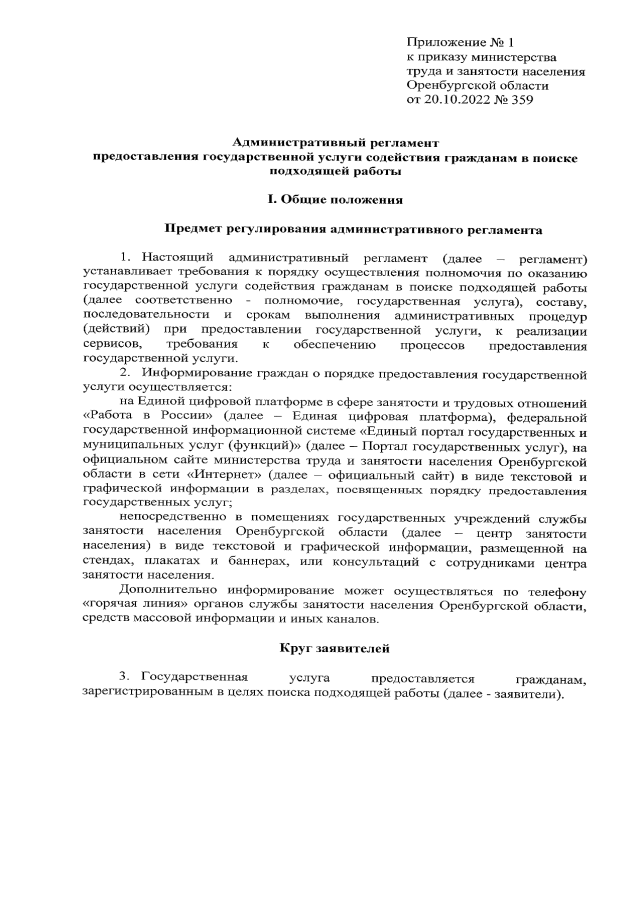 Приложение № 1
к приказу министерства
труда и занятости населения
Оренбургской области
от 20.10.2022 № 359

Административный регламент
предоставления государственной услуги содействия гражданам в поиске подходящей работы

I. Общие положения

Предмет регулирования административного регламента

1. Настоящий административный регламент (далее – регламент) устанавливает требования к порядку осуществления полномочия по оказанию государственной услуги содействия гражданам в поиске подходящей работы (далее соответственно - полномочие, государственная услуга), составу, последовательности и срокам выполнения административных процедур (действий) при предоставлении государственной услуги, к реализации сервисов, требования к обеспечению процессов предоставления государственной услуги.

2. Информирование граждан о порядке предоставления государственной услуги осуществляется:

на Единой цифровой платформе в сфере занятости и трудовых отношений «Работа в России» (далее – Единая цифровая платформа), федеральной государственной информационной системе «Единый портал государственных и муниципальных услуг (функций)» (далее – Портал государственных услуг), на официальном сайте министерства труда и занятости населения Оренбургской области в сети «Интернет» (далее – официальный сайт) в виде текстовой и графической информации в разделах, посвященных порядку предоставления государственных услуг;

непосредственно в помещениях государственных учреждений службы занятости населения Оренбургской области (далее – центр занятости населения) в виде текстовой и графической информации, размещенной на стендах, плакатах и баннерах, или консультаций с сотрудниками центра занятости населения.

Дополнительно информирование может осуществляться по телефону «горячая линия» органов службы занятости населения Оренбургской области, средств массовой информации и иных каналов.

Круг заявителей

3. Государственная услуга предоставляется гражданам, зарегистрированным в целях поиска подходящей работы (далее - заявители).